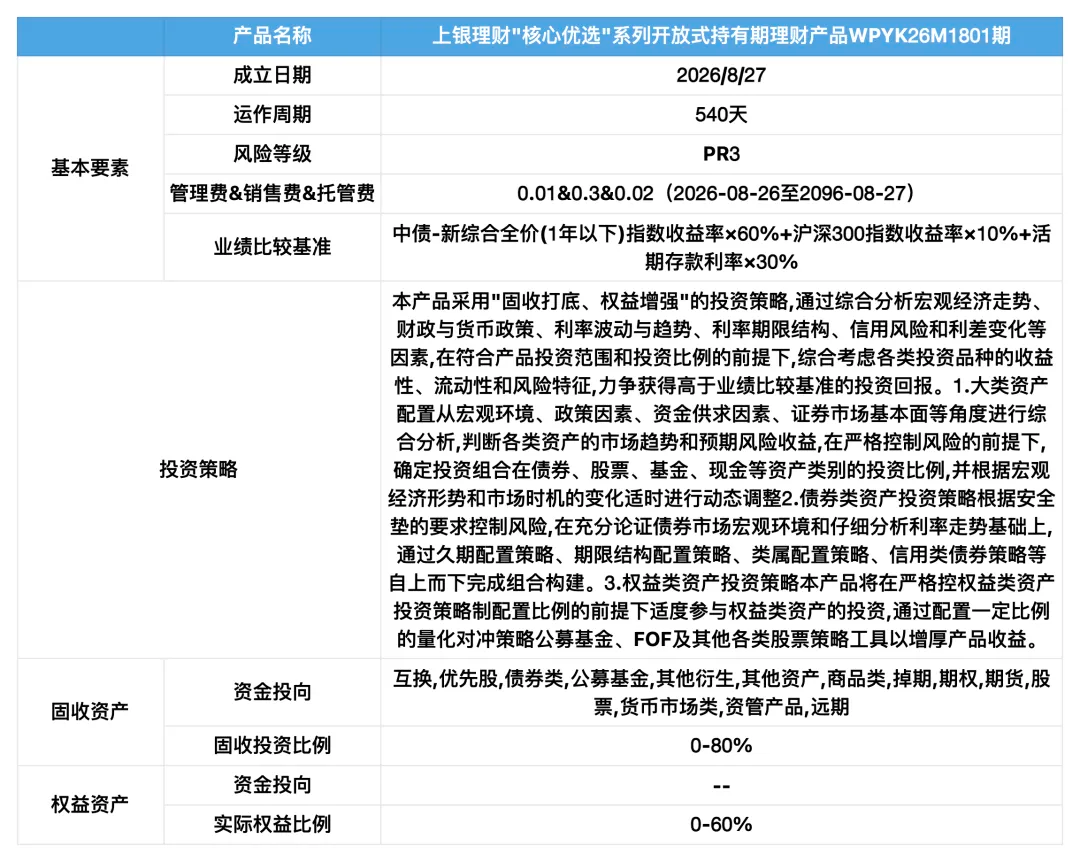 | | 产品名称 | 上银理财"核心优选"系列开放式持有期理财产品WPYK26M1801期 |
|---|---|---|
| 基本要素 | 成立日期 | 2026/8/27 |
| | 运作周期 | 540天 |
| | 风险等级 | PR3 |
| | 管理费&销售费&托管费 | 0.01&0.3&0.02（2026-08-26至2096-08-27） |
| | 业绩比较基准 | 中债-新综合全价(1年以下)指数收益率×60%+沪深300指数收益率×10%+活期存款利率×30% |
| 投资策略 | | 本产品采用"固收打底、权益增强"的投资策略,通过综合分析宏观经济走势、财政与货币政策、利率波动与趋势、利率期限结构、信用风险和利差变化等因素,在符合产品投资范围和投资比例的前提下,综合考虑各类投资品种的收益性、流动性和风险特征,力争获得高于业绩比较基准的投资回报。1.大类资产配置从宏观环境、政策因素、资金供求因素、证券市场基本面等角度进行综合分析,判断各类资产的市场趋势和预期风险收益,在严格控制风险的前提下,确定投资组合在债券、股票、基金、现金等资产类别的投资比例,并根据宏观经济形势和市场时机的变化适时进行动态调整2.债券类资产投资策略根据安全垫的要求控制风险,在充分论证债券市场宏观环境和仔细分析利率走势基础上,通过久期配置策略、期限结构配置策略、类属配置策略、信用类债券策略等自上而下完成组合构建。3.权益类资产投资策略本产品将在严格控权益类资产投资策略制配置比例的前提下适度参与权益类资产的投资,通过配置一定比例的量化对冲策略公募基金、FOF及其他各类股票策略工具以增厚产品收益。 |
| 固收资产 | 资金投向 | 互换,优先股,债券类,公募基金,其他衍生,其他资产,商品类,掉期,期权,期货,股票,货币市场类,资管产品,远期 |
| | 固收投资比例 | 0-80% |
| 权益资产 | 资金投向 | -- |
| | 实际权益比例 | 0-60% |